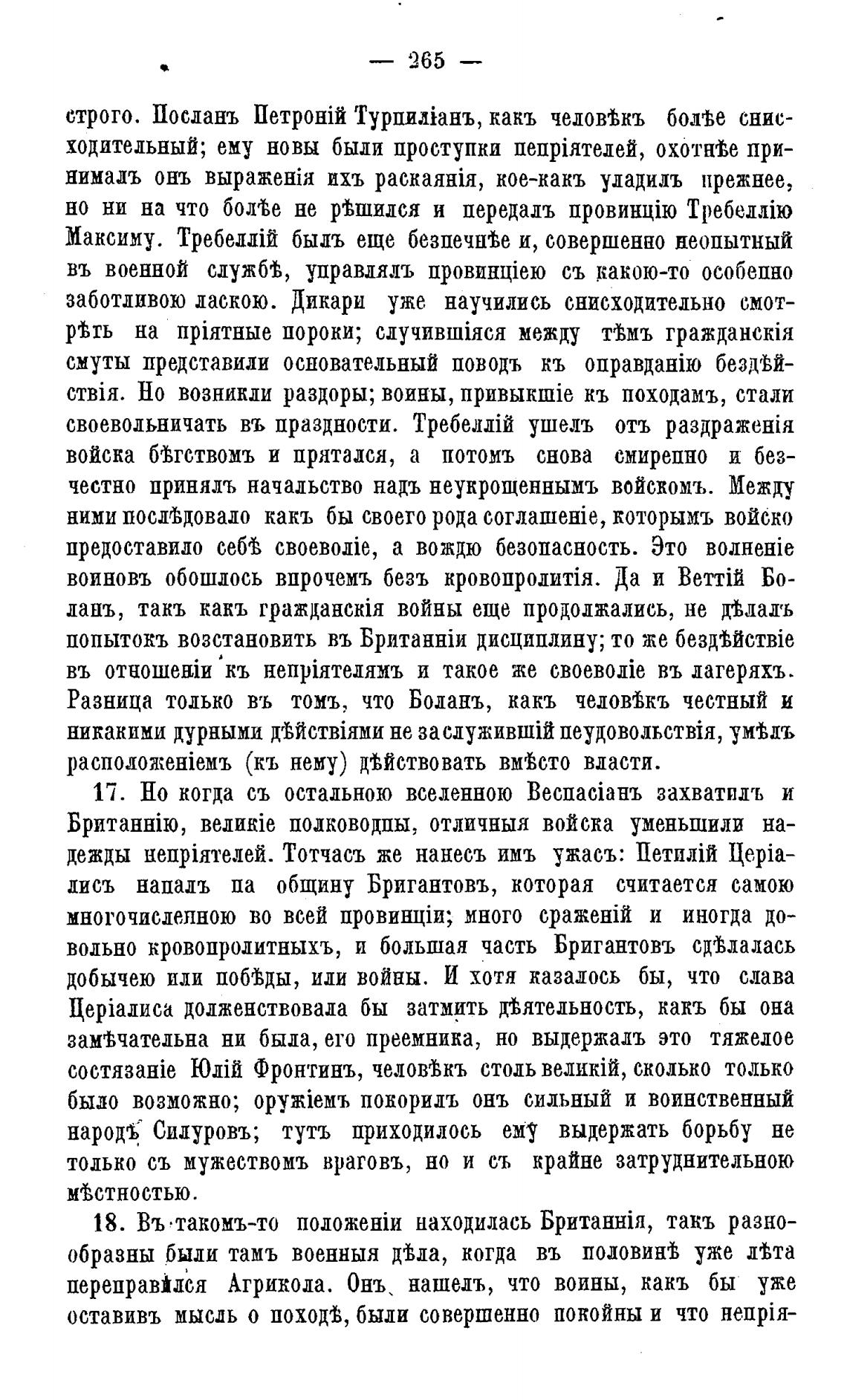 — 265 —

строго. Посланъ Петроній Турпиліанъ, какъ человѣкъ болѣе снисходительный; ему новы были проступки непріятелей, охотнѣе принималъ онъ выраженія ихъ раскаянія, кое-какъ уладилъ прежнее, но ни на что болѣе не рѣшился и передалъ провинцію Требеллію Максиму. Требеллій былъ еще безпечнѣе и, совершенно неопытный въ военной службѣ, управлялъ провинціею съ какою-то особенно заботливою ласкою. Дикари уже научились снисходительно смотрѣть на пріятные пороки; случившіяся между тѣмъ гражданскія смуты представили основательный поводъ къ оправданію бездѣйствія. Но возникли раздоры; воины, привыкшіе къ походамъ, стали своевольничать въ праздности. Требеллій ушелъ отъ раздраженія войска бѣгствомъ и прятался, а потомъ снова смиренно и безчестно принялъ начальство надъ неукрощеннымъ войскомъ. Между ними послѣдовало какъ бы своего рода соглашеніе, которымъ войско предоставило себѣ своеволіе, а вождю безопасность. Это волненіе воиновъ обошлось впрочемъ безъ кровопролитія. Да и Веттій Боланъ, такъ какъ гражданскія войны еще продолжались, не дѣлалъ попытокъ возстановить въ Британніи дисциплину; то же бездѣйствіе въ отношеніи къ непріятелямъ и такое же своеволіе въ лагеряхъ. Разница только въ томъ, что Боланъ, какъ человѣкъ честный и никакими дурными дѣйствіями не заслужившій неудовольствія, умѣлъ расположеніемъ (къ нему) дѣйствовать вмѣсто власти.

17. Но когда съ остальною вселенною Веспасіанъ захватилъ и Британнію, великіе полководцы, отличныя войска уменьшили надежды непріятелей. Тотчасъ же нанесъ имъ ужасъ: Петилій Церіалисъ напалъ на общину Бригантовъ, которая считается самою многочисленною во всей провинціи; много сраженій и иногда довольно кровопролитныхъ, и большая часть Бригантовъ сдѣлалась добычею или побѣды, или войны. И хотя казалось бы, что слава Церіалиса долженствовала бы затмить дѣятельность, какъ бы она замѣчательна ни была, его преемника, но выдержалъ это тяжелое состязаніе Юлій Фронтинъ, человѣкъ столь великій, сколько только было возможно; оружіемъ покорилъ онъ сильный и воинственный народъ Силуровъ; тутъ приходилось ему выдержать борьбу не только съ мужествомъ враговъ, но и съ крайне затруднительною мѣстностью.

18. Въ такомъ-то положеніи находилась Британнія, такъ разнообразны были тамъ военныя дѣла, когда въ половинѣ уже лѣта переправился Агрикола. Онъ нашелъ, что воины, какъ бы уже оставивъ мысль о походѣ, были совершенно покойны и что непрія-